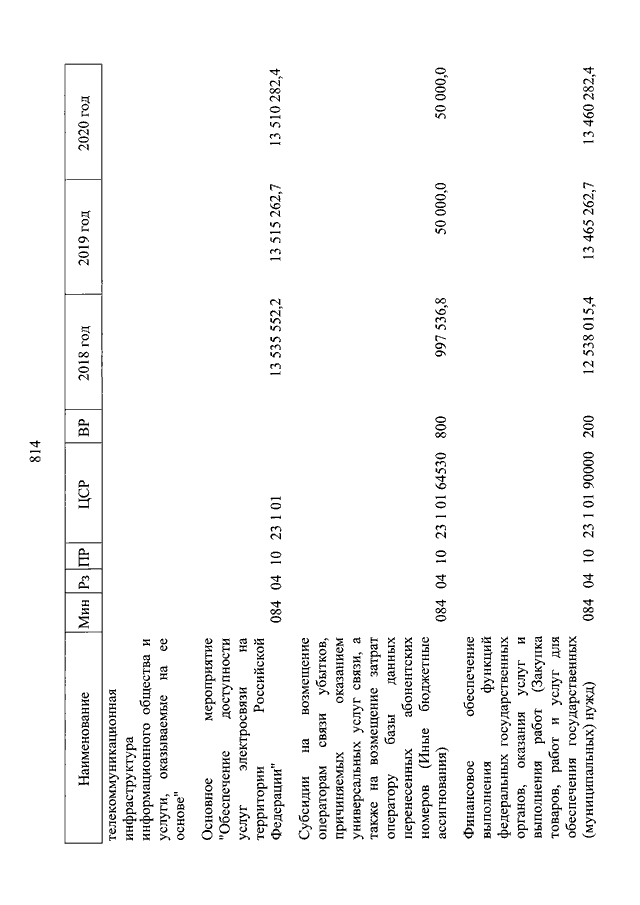 814

| Наименование | Мин | Рз | ПР | ЦСР | ВР | 2018 год | 2019 год | 2020 год |
|---|---|---|---|---|---|---|---|---|
| телекоммуникационная инфраструктура информационного общества и услуги, оказываемые на ее основе" | | | | | | | | |
| Основное мероприятие "Обеспечение доступности услуг электросвязи на территории Российской Федерации" | 084 | 04 | 10 | 23 1 01 | | 13 535 552,2 | 13 515 262,7 | 13 510 282,4 |
| Субсидии на возмещение операторам связи убытков, причиняемых оказанием универсальных услуг связи, а также на возмещение затрат оператору базы данных перенесенных абонентских номеров (Иные бюджетные ассигнования) | 084 | 04 | 10 | 23 1 01 64530 | 800 | 997 536,8 | 50 000,0 | 50 000,0 |
| Финансовое обеспечение выполнения функций федеральных государственных органов, оказания услуг и выполнения работ (Закупка товаров, работ и услуг для обеспечения государственных (муниципальных) нужд) | 084 | 04 | 10 | 23 1 01 90000 | 200 | 12 538 015,4 | 13 465 262,7 | 13 460 282,4 |